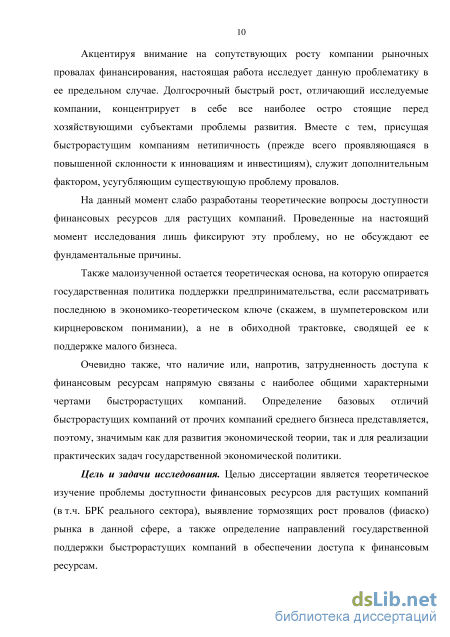 10

Акцентируя внимание на сопутствующих росту компании рыночных провалах финансирования, настоящая работа исследует данную проблематику в ее предельном случае. Долгосрочный быстрый рост, отличающий исследуемые компании, концентрирует в себе все наиболее остро стоящие перед хозяйствующими субъектами проблемы развития. Вместе с тем, присущая быстрорастущим компаниям нетипичность (прежде всего проявляющаяся в повышенной склонности к инновациям и инвестициям), служит дополнительным фактором, усугубляющим существующую проблему провалов.

На данный момент слабо разработаны теоретические вопросы доступности финансовых ресурсов для растущих компаний. Проведенные на настоящий момент исследования лишь фиксируют эту проблему, но не обсуждают ее фундаментальные причины.

Также малоизученной остается теоретическая основа, на которую опирается государственная политика поддержки предпринимательства, если рассматривать последнюю в экономико-теоретическом ключе (скажем, в шумпетеровском или кирцнеровском понимании), а не в обиходной трактовке, сводящей ее к поддержке малого бизнеса.

Очевидно также, что наличие или, напротив, затрудненность доступа к финансовым ресурсам напрямую связаны с наиболее общими характерными чертами быстрорастущих компаний. Определение базовых отличий быстрорастущих компаний от прочих компаний среднего бизнеса представляется, поэтому, значимым как для развития экономической теории, так и для реализации практических задач государственной экономической политики.

Цель и задачи исследования. Целью диссертации является теоретическое изучение проблемы доступности финансовых ресурсов для растущих компаний (в т.ч. БРК реального сектора), выявление тормозящих рост провалов (фиаско) рынка в данной сфере, а также определение направлений государственной поддержки быстрорастущих компаний в обеспечении доступа к финансовым ресурсам.

dsLib.net
библиотека диссертаций